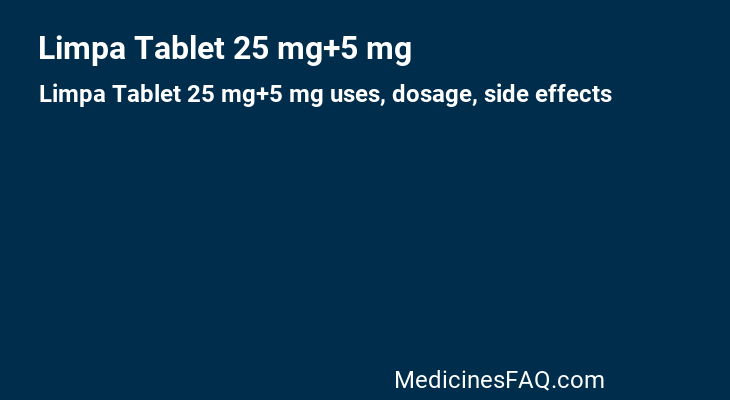 Limpa Tablet 25 mg+5 mg

Limpa Tablet 25 mg+5 mg uses, dosage, side effects

MedicinesFAQ.com